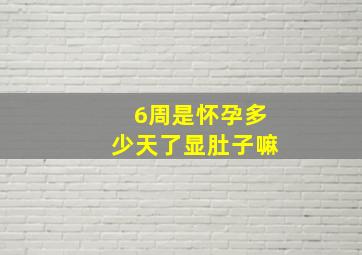 6周是怀孕多少天了显肚子嘛